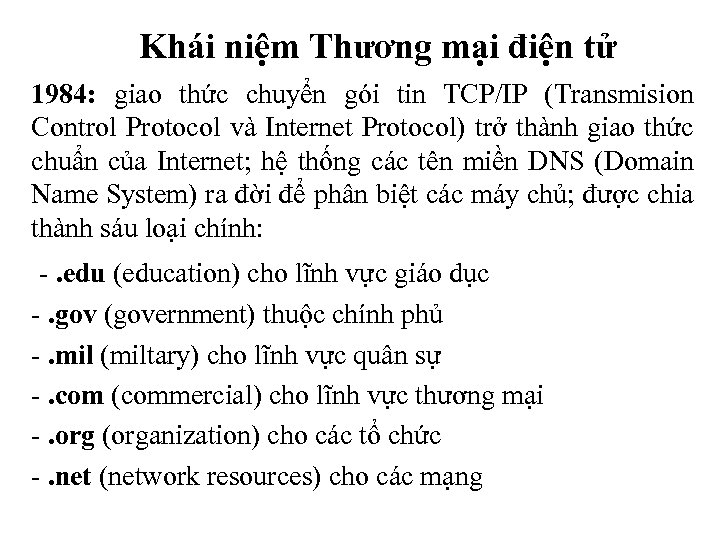 Khái niệm Thương mại điện tử

1984: giao thức chuyển gói tin TCP/IP (Transmision Control Protocol và Internet Protocol) trở thành giao thức chuẩn của Internet; hệ thống các tên miền DNS (Domain Name System) ra đời để phân biệt các máy chủ; được chia thành sáu loại chính:

- .edu (education) cho lĩnh vực giáo dục
- .gov (government) thuộc chính phủ
- .mil (miltary) cho lĩnh vực quân sự
- .com (commercial) cho lĩnh vực thương mại
- .org (organization) cho các tổ chức
- .net (network resources) cho các mạng